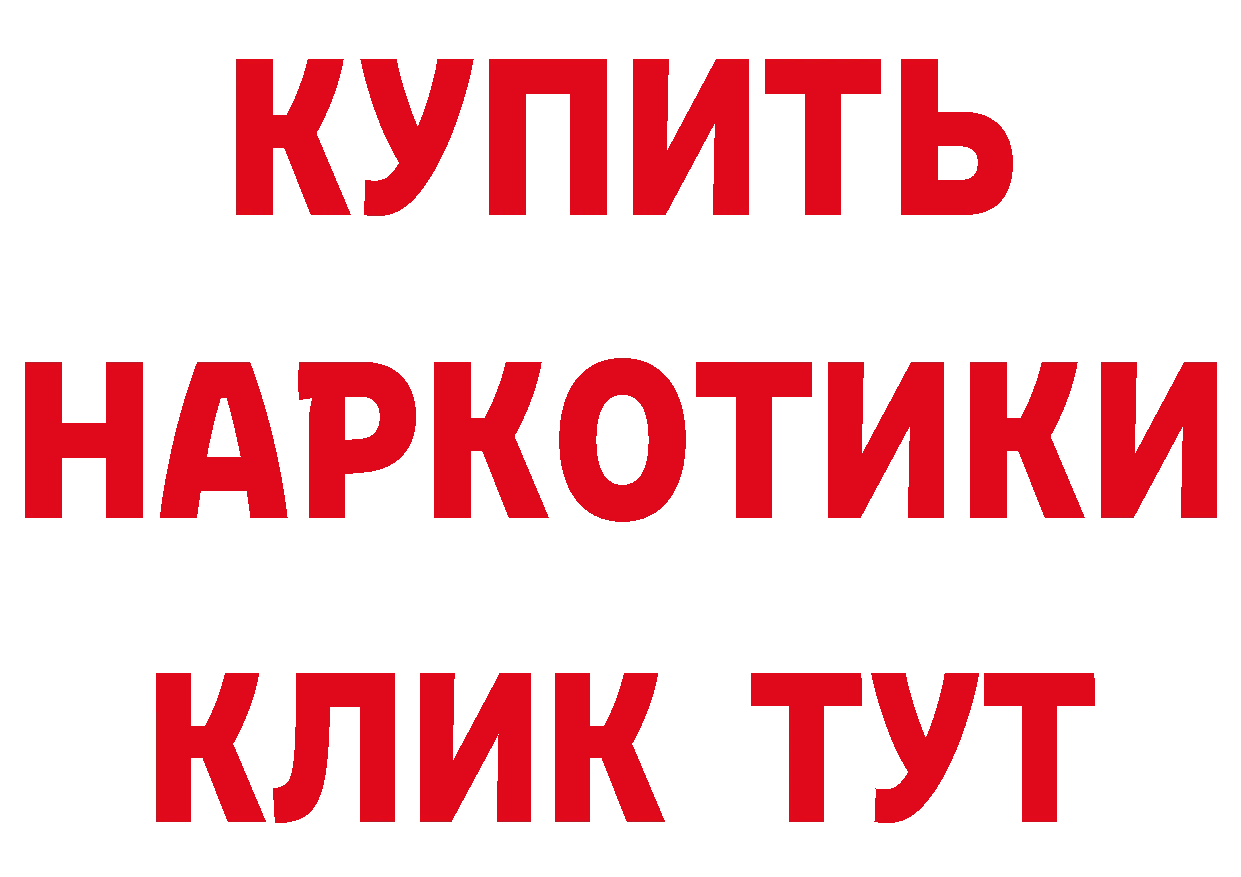 КУПИТЬ НАРКОТИКИ КЛИК ТУТ